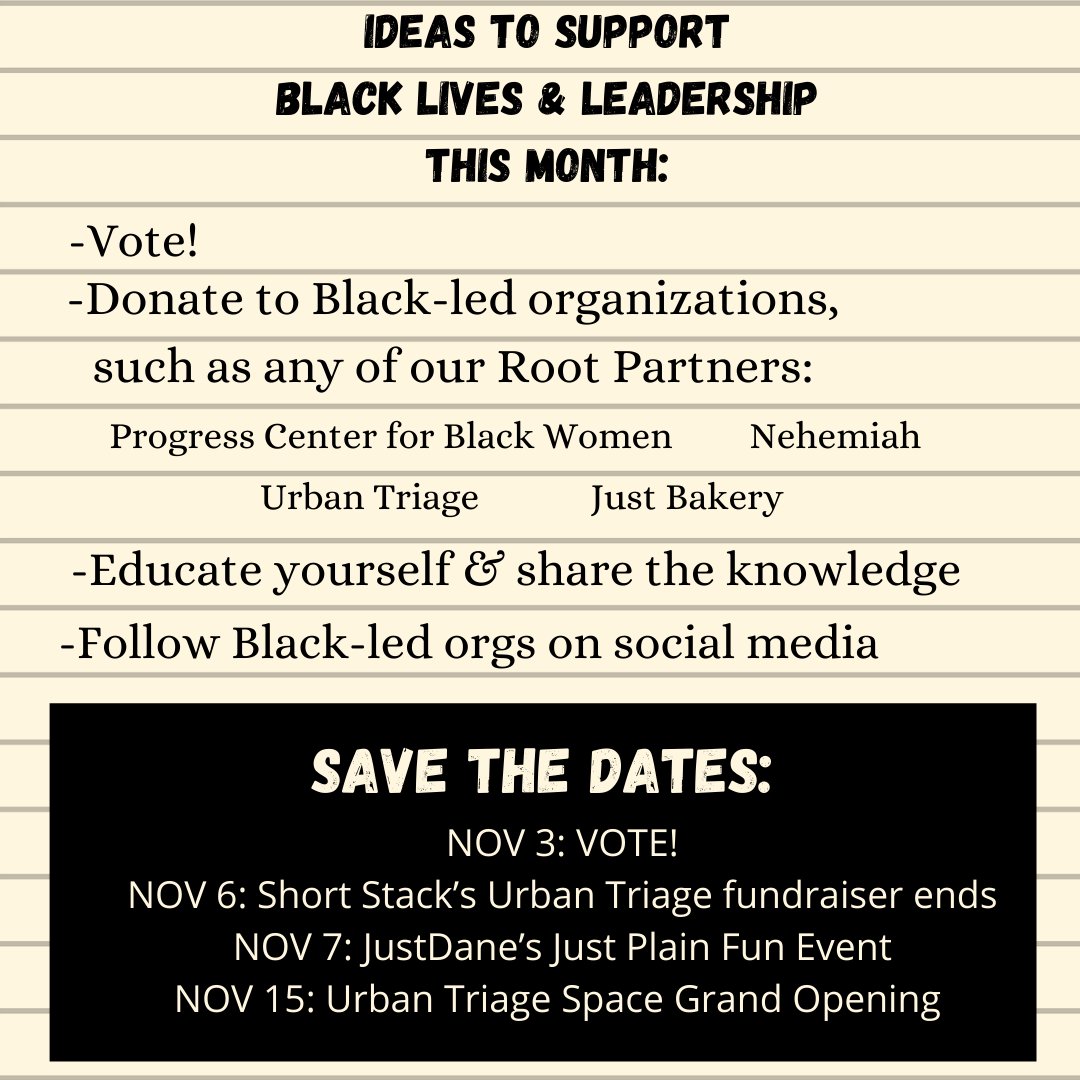 IDEAS TO SUPPORT
BLACK LIVES & LEADERSHIP
THIS MONTH:

-Vote!
-Donate to Black-led organizations, such as any of our Root Partners:

Progress Center for Black Women
Nehemiah
Urban Triage
Just Bakery

-Educate yourself & share the knowledge
-Follow Black-led orgs on social media

SAVE THE DATES:
NOV 3: VOTE!
NOV 6: Short Stack's Urban Triage fundraiser ends
NOV 7: JustDane's Just Plain Fun Event
NOV 15: Urban Triage Space Grand Opening